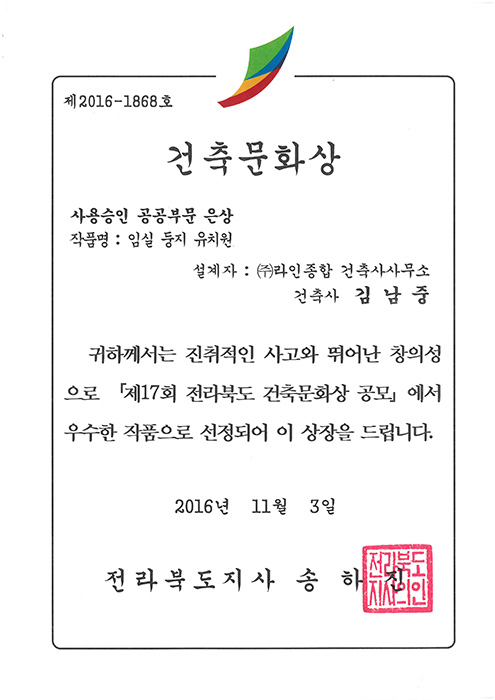 제2016-1868호

건축문화상

사용승인 공공부문 은상
작품명 : 임실 둥지 유치원

설계자 : ㈜라인종합 건축사사무소
건축사 김 남 중

귀하께서는 진취적인 사고와 뛰어난 창의성으로 「제17회 전라북도 건축문화상 공모」에서 우수한 작품으로 선정되어 이 상장을 드립니다.

2016년 11월 3일

전라북도지사 송 하 진

전라북도지사의인